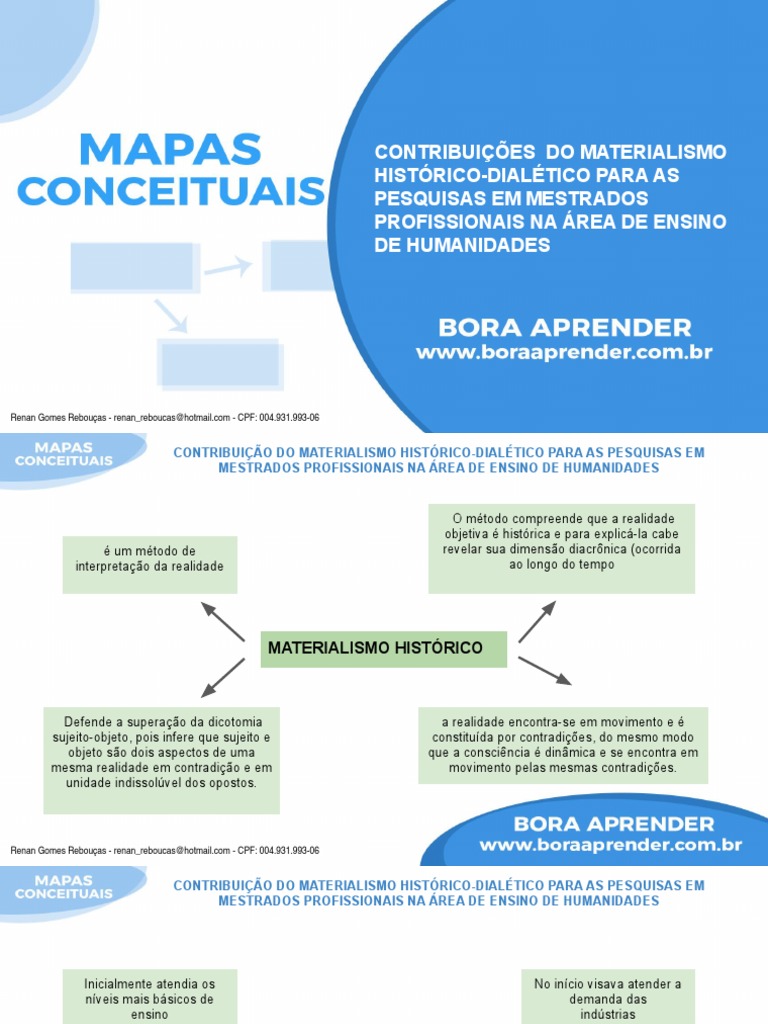 MAPAS CONCEITUAIS

CONTRIBUIÇÕES DO MATERIALISMO HISTÓRICO-DIALÉTICO PARA AS PESQUISAS EM MESTRADOS PROFISSIONAIS NA ÁREA DE ENSINO DE HUMANIDADES

BORA APRENDER
www.boraaprender.com.br

Renan Gomes Rebouças - renan_reboucas@hotmail.com - CPF: 004.931.993-06

MAPAS CONCEITUAIS

CONTRIBUIÇÃO DO MATERIALISMO HISTÓRICO-DIALÉTICO PARA AS PESQUISAS EM MESTRADOS PROFISSIONAIS NA ÁREA DE ENSINO DE HUMANIDADES

é um método de interpretação da realidade

O método compreende que a realidade objetiva é histórica e para explicá-la cabe revelar sua dimensão diacrônica (ocorrida ao longo do tempo

MATERIALISMO HISTÓRICO

Defende a superação da dicotomia sujeito-objeto, pois infere que sujeito e objeto são dois aspectos de uma mesma realidade em contradição e em unidade indissolúvel dos opostos.

a realidade encontra-se em movimento e é constituída por contradições, do mesmo modo que a consciência é dinâmica e se encontra em movimento pelas mesmas contradições.

BORA APRENDER
www.boraaprender.com.br

Renan Gomes Rebouças - renan_reboucas@hotmail.com - CPF: 004.931.993-06

MAPAS CONCEITUAIS

CONTRIBUIÇÃO DO MATERIALISMO HISTÓRICO-DIALÉTICO PARA AS PESQUISAS EM MESTRADOS PROFISSIONAIS NA ÁREA DE ENSINO DE HUMANIDADES

Inicialmente atendia os níveis mais básicos de ensino

No início visava atender a demanda das indústrias